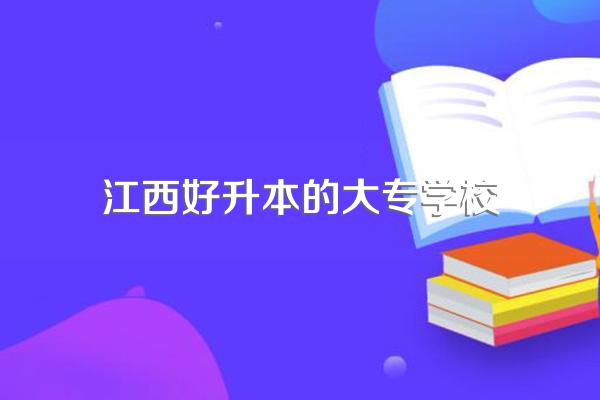 江西好升本的大专学校